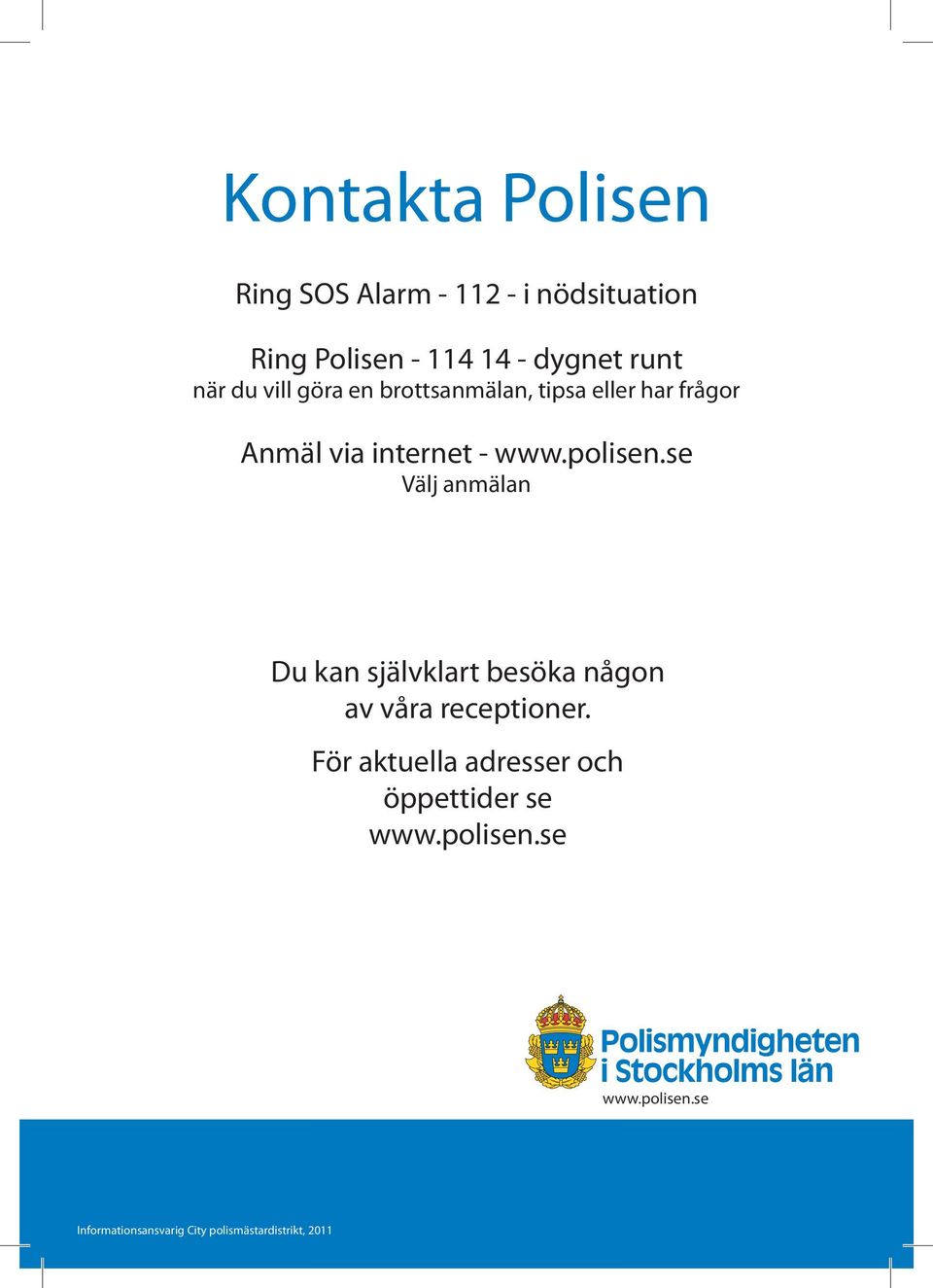 Kontakta Polisen

Ring SOS Alarm - 112 - i nödsituation

Ring Polisen - 114 14 - dygnet runt
när du vill göra en brottsanmälan, tipsa eller har frågor

Anmäl via internet - www.polisen.se
Välj anmälan

Du kan självklart besöka någon av våra receptioner.

För aktuella adresser och öppettider se www.polisen.se

Polismyndigheten i Stockholms län
www.polisen.se

Informationsansvarig City polismästardistrikt, 2011